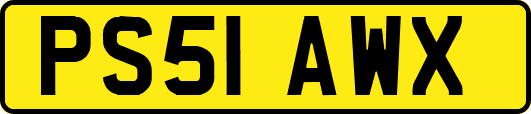 PS51 AWX